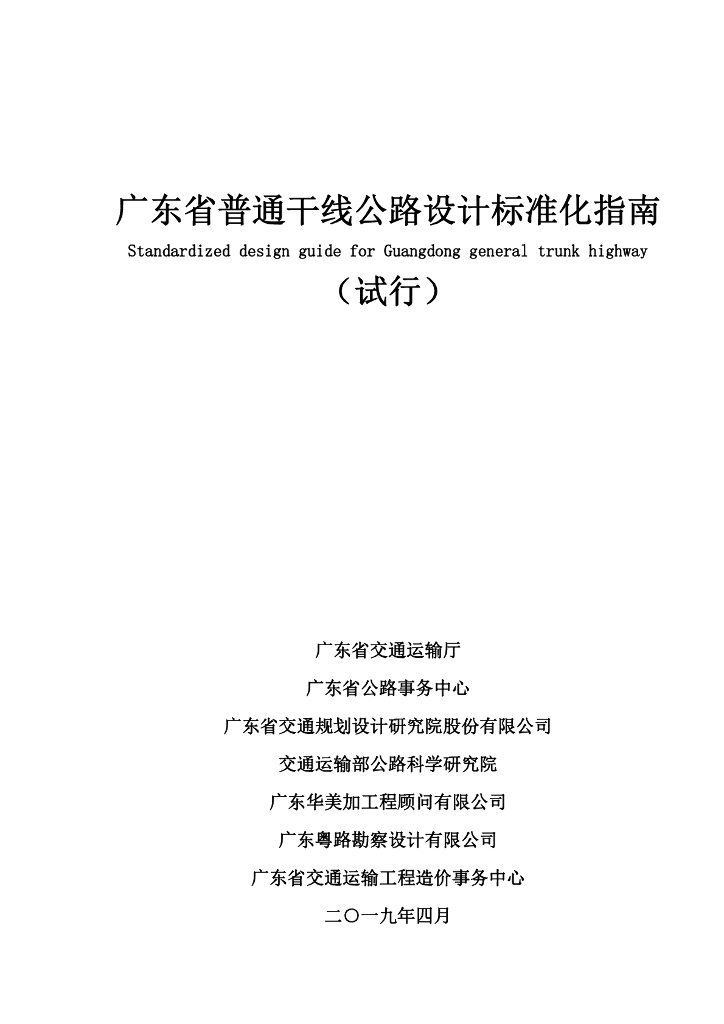 广东省普通干线公路设计标准化指南
Standardized design guide for Guangdong general trunk highway
（试行）

广东省交通运输厅
广东省公路事务中心
广东省交通规划设计研究院股份有限公司
交通运输部公路科学研究院
广东华美加工程顾问有限公司
广东粤路勘察设计有限公司
广东省交通运输工程造价事务中心
二〇一九年四月